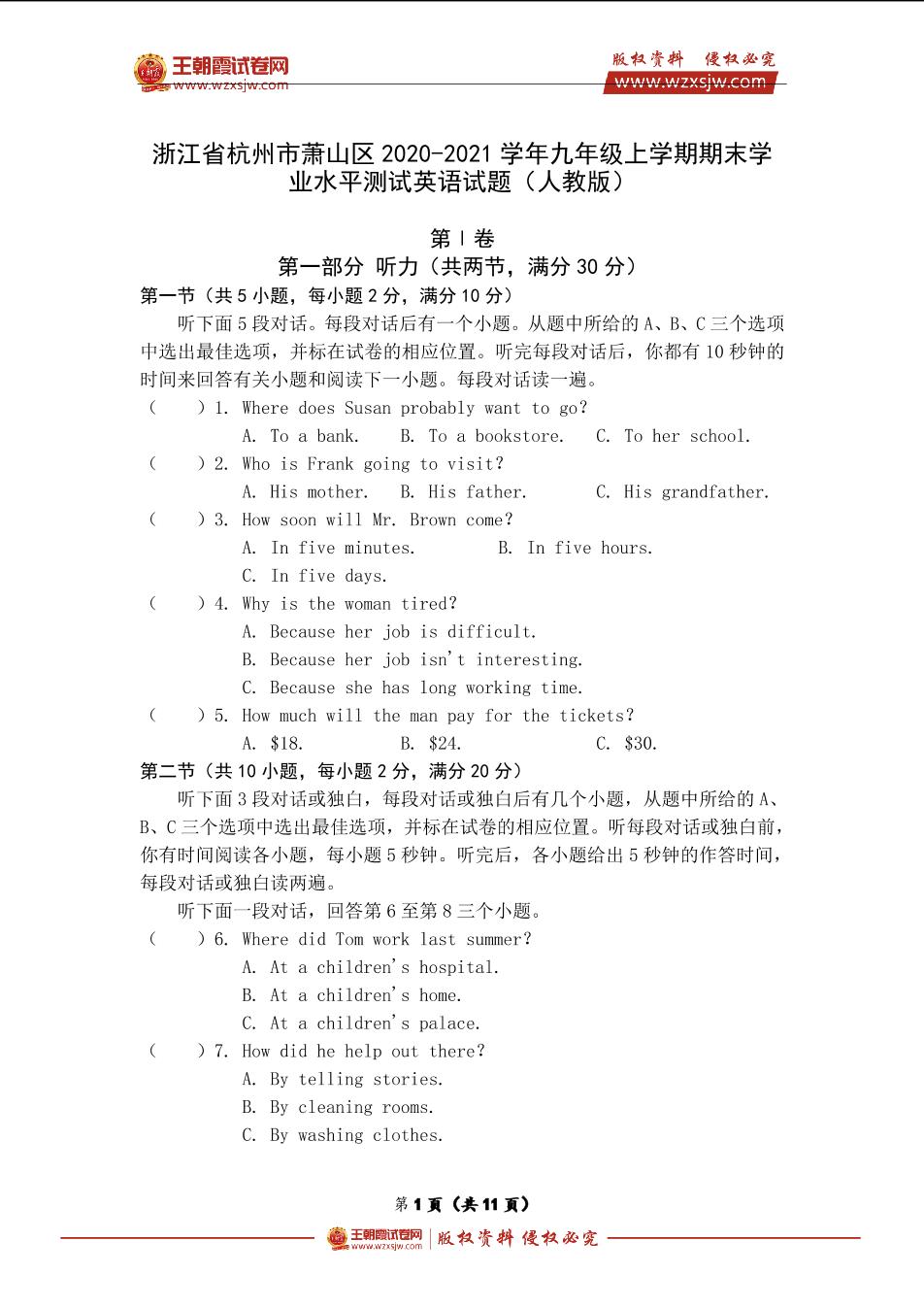 王朝霞试卷网
www.wzxsjw.com

版权资料 侵权必究
www.wzxsjw.com

浙江省杭州市萧山区 2020-2021 学年九年级上学期期末学业水平测试英语试题（人教版）

第 I 卷

第一部分 听力（共两节，满分 30 分）

第一节（共 5 小题，每小题 2 分，满分 10 分）

听下面 5 段对话。每段对话后有一个小题。从题中所给的 A、B、C 三个选项中选出最佳选项，并标在试卷的相应位置。听完每段对话后，你都有 10 秒钟的时间来回答有关小题和阅读下一小题。每段对话读一遍。

(　　) 1. Where does Susan probably want to go?
A. To a bank.　B. To a bookstore.　C. To her school.

(　　) 2. Who is Frank going to visit?
A. His mother.　B. His father.　C. His grandfather.

(　　) 3. How soon will Mr. Brown come?
A. In five minutes.　B. In five hours.
C. In five days.

(　　) 4. Why is the woman tired?
A. Because her job is difficult.
B. Because her job isn't interesting.
C. Because she has long working time.

(　　) 5. How much will the man pay for the tickets?
A. $18.　B. $24.　C. $30.

第二节（共 10 小题，每小题 2 分，满分 20 分）

听下面 3 段对话或独白，每段对话或独白后有几个小题，从题中所给的 A、B、C 三个选项中选出最佳选项，并标在试卷的相应位置。听每段对话或独白前，你有时间阅读各小题，每小题 5 秒钟。听完后，各小题给出 5 秒钟的作答时间，每段对话或独白读两遍。

听下面一段对话，回答第 6 至第 8 三个小题。

(　　) 6. Where did Tom work last summer?
A. At a children's hospital.
B. At a children's home.
C. At a children's palace.

(　　) 7. How did he help out there?
A. By telling stories.
B. By cleaning rooms.
C. By washing clothes.

第 1 页（共 11 页）

王朝霞试卷网 www.wzxsjw.com | 版权资料 侵权必究